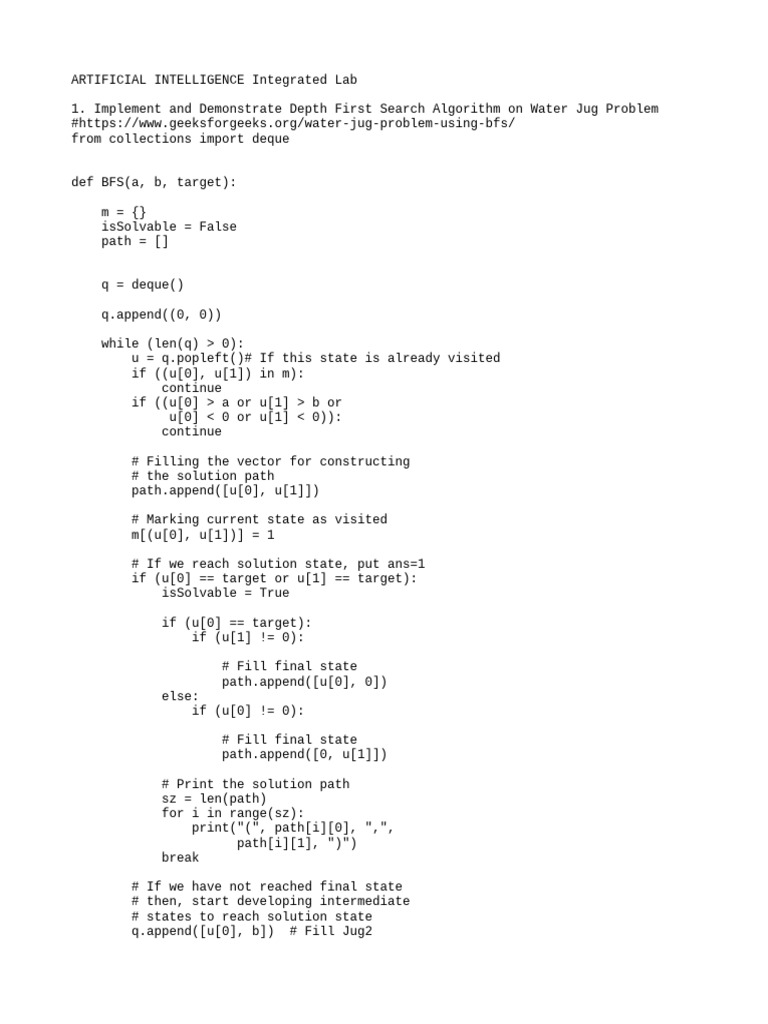 ARTIFICIAL INTELLIGENCE Integrated Lab

1. Implement and Demonstrate Depth First Search Algorithm on Water Jug Problem
#https://www.geeksforgeeks.org/water-jug-problem-using-bfs/
from collections import deque

def BFS(a, b, target):

    m = {}
    isSolvable = False
    path = []

    q = deque()

    q.append((0, 0))

    while (len(q) > 0):
        u = q.popleft()# If this state is already visited
        if ((u[0], u[1]) in m):
            continue
        if ((u[0] > a or u[1] > b or
             u[0] < 0 or u[1] < 0)):
            continue

        # Filling the vector for constructing
        # the solution path
        path.append([u[0], u[1]])

        # Marking current state as visited
        m[(u[0], u[1])] = 1

        # If we reach solution state, put ans=1
        if (u[0] == target or u[1] == target):
            isSolvable = True

            if (u[0] == target):
                if (u[1] != 0):

                    # Fill final state
                    path.append([u[0], 0])
            else:
                if (u[0] != 0):

                    # Fill final state
                    path.append([0, u[1]])

            # Print the solution path
            sz = len(path)
            for i in range(sz):
                print("(", path[i][0], ",",
                      path[i][1], ")")
            break

        # If we have not reached final state
        # then, start developing intermediate
        # states to reach solution state
        q.append([u[0], b])  # Fill Jug2